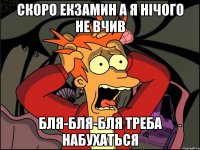 СКОРО ЕКЗАМИН А Я НІЧОГО НЕ ВЧИВ

БЛЯ-БЛЯ-БЛЯ ТРЕБА НАБУХАТЬСЯ